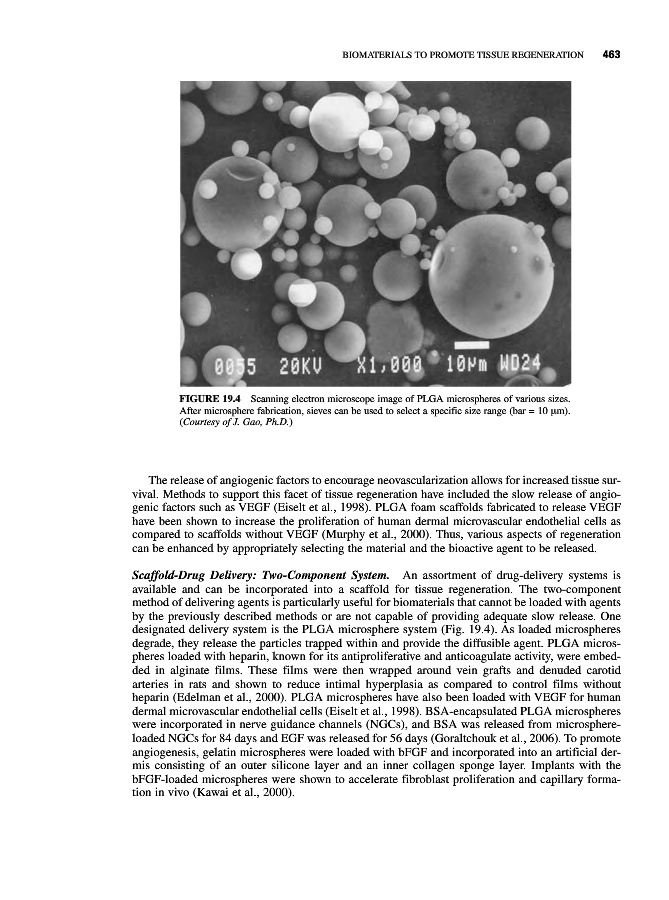 BIOMATERIALS TO PROMOTE TISSUE REGENERATION 463

0055 20KV X1,000 10μm WD24

FIGURE 19.4 Scanning electron microscope image of PLGA microspheres of various sizes. After microsphere fabrication, sieves can be used to select a specific size range (bar = 10 μm). (Courtesy of J. Gao, Ph.D.)

The release of angiogenic factors to encourage neovascularization allows for increased tissue survival. Methods to support this facet of tissue regeneration have included the slow release of angiogenic factors such as VEGF (Eiselt et al., 1998). PLGA foam scaffolds fabricated to release VEGF have been shown to increase the proliferation of human dermal microvascular endothelial cells as compared to scaffolds without VEGF (Murphy et al., 2000). Thus, various aspects of regeneration can be enhanced by appropriately selecting the material and the bioactive agent to be released.

Scaffold-Drug Delivery: Two-Component System. An assortment of drug-delivery systems is available and can be incorporated into a scaffold for tissue regeneration. The two-component method of delivering agents is particularly useful for biomaterials that cannot be loaded with agents by the previously described methods or are not capable of providing adequate slow release. One designated delivery system is the PLGA microsphere system (Fig. 19.4). As loaded microspheres degrade, they release the particles trapped within and provide the diffusible agent. PLGA microspheres loaded with heparin, known for its antiproliferative and anticoagulate activity, were embedded in alginate films. These films were then wrapped around vein grafts and denuded carotid arteries in rats and shown to reduce intimal hyperplasia as compared to control films without heparin (Edelman et al., 2000). PLGA microspheres have also been loaded with VEGF for human dermal microvascular endothelial cells (Eiselt et al., 1998). BSA-encapsulated PLGA microspheres were incorporated in nerve guidance channels (NGCs), and BSA was released from microsphere-loaded NGCs for 84 days and EGF was released for 56 days (Goraltchouk et al., 2006). To promote angiogenesis, gelatin microspheres were loaded with bFGF and incorporated into an artificial dermis consisting of an outer silicone layer and an inner collagen sponge layer. Implants with the bFGF-loaded microspheres were shown to accelerate fibroblast proliferation and capillary formation in vivo (Kawai et al., 2000).